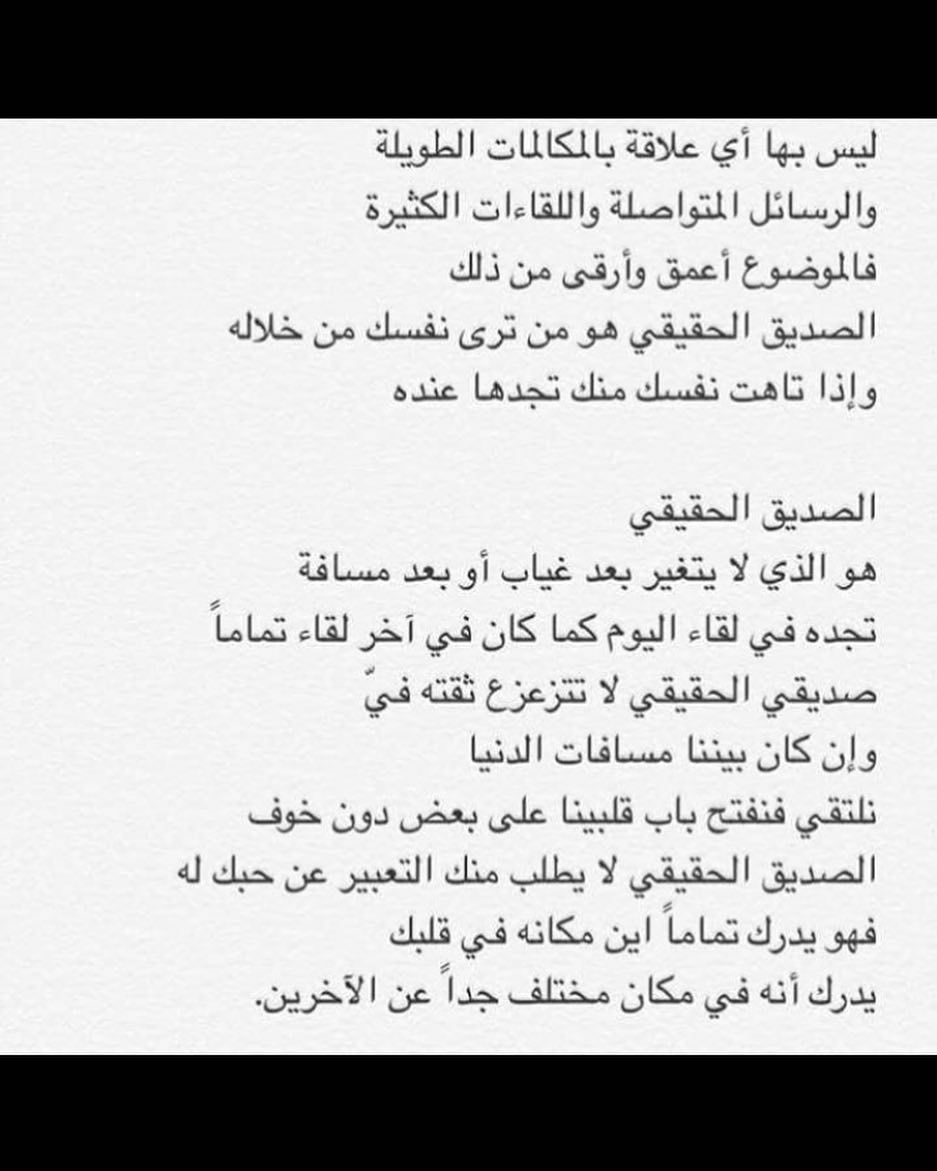 ليس بها أي علاقة بالمكالمات الطويلة
والرسائل المتواصلة واللقاءات الكثيرة
فالموضوع أعمق وأرقى من ذلك
الصديق الحقيقي هو من ترى نفسك من خلاله
وإذا تاهت نفسك منك تجدها عنده

الصديق الحقيقي
هو الذي لا يتغير بعد غياب أو بعد مسافة
تجده في لقاء اليوم كما كان في آخر لقاء تماماً
صديقي الحقيقي لا تتزعزع ثقته فيّ
وإن كان بيننا مسافات الدنيا
نلتقي فنفتح باب قلبينا على بعض دون خوف
الصديق الحقيقي لا يطلب منك التعبير عن حبك له
فهو يدرك تماماً اين مكانه في قلبك
يدرك أنه في مكان مختلف جداً عن الآخرين.